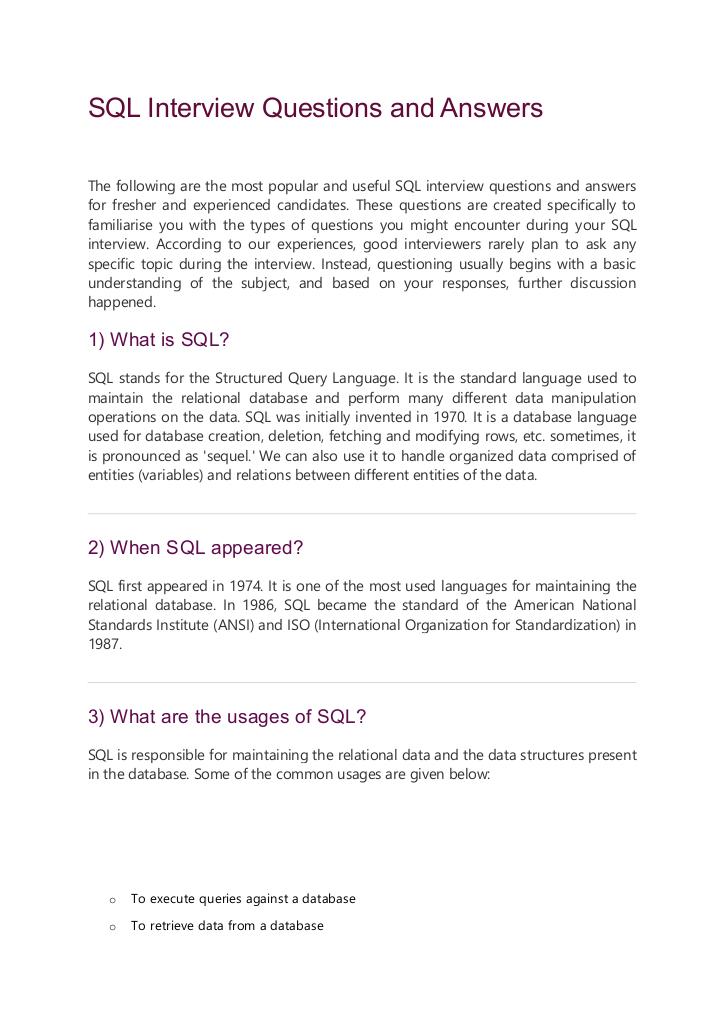 SQL Interview Questions and Answers

The following are the most popular and useful SQL interview questions and answers for fresher and experienced candidates. These questions are created specifically to familiarise you with the types of questions you might encounter during your SQL interview. According to our experiences, good interviewers rarely plan to ask any specific topic during the interview. Instead, questioning usually begins with a basic understanding of the subject, and based on your responses, further discussion happened.

1) What is SQL?

SQL stands for the Structured Query Language. It is the standard language used to maintain the relational database and perform many different data manipulation operations on the data. SQL was initially invented in 1970. It is a database language used for database creation, deletion, fetching and modifying rows, etc. sometimes, it is pronounced as 'sequel.' We can also use it to handle organized data comprised of entities (variables) and relations between different entities of the data.

2) When SQL appeared?

SQL first appeared in 1974. It is one of the most used languages for maintaining the relational database. In 1986, SQL became the standard of the American National Standards Institute (ANSI) and ISO (International Organization for Standardization) in 1987.

3) What are the usages of SQL?

SQL is responsible for maintaining the relational data and the data structures present in the database. Some of the common usages are given below:

o To execute queries against a database
o To retrieve data from a database